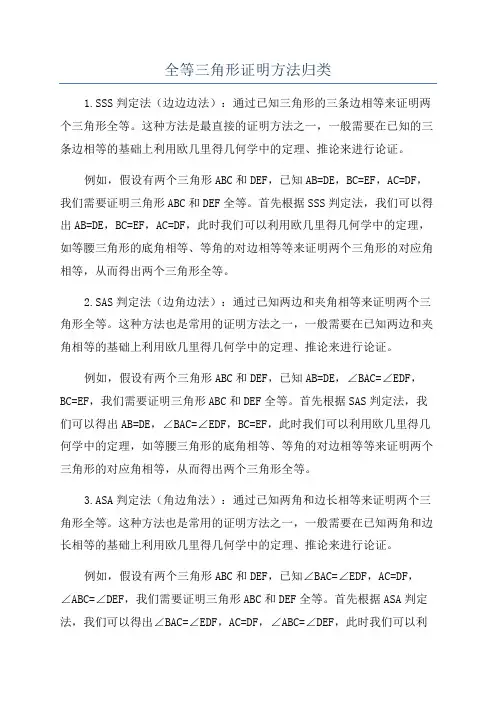 全等三角形证明方法归类

1.SSS 判定法（边边边法）：通过已知三角形的三条边相等来证明两个三角形全等。这种方法是最直接的证明方法之一，一般需要在已知的三条边相等的基础上利用欧几里得几何学中的定理、推论来进行论证。

例如，假设有两个三角形 ABC 和 DEF，已知 AB=DE，BC=EF，AC=DF，我们需要证明三角形 ABC 和 DEF 全等。首先根据 SSS 判定法，我们可以得出 AB=DE，BC=EF，AC=DF，此时我们可以利用欧几里得几何学中的定理，如等腰三角形的底角相等、等角的对边相等等来证明两个三角形的对应角相等，从而得出两个三角形全等。

2.SAS 判定法（边角边法）：通过已知两边和夹角相等来证明两个三角形全等。这种方法也是常用的证明方法之一，一般需要在已知两边和夹角相等的基础上利用欧几里得几何学中的定理、推论来进行论证。

例如，假设有两个三角形 ABC 和 DEF，已知 AB=DE，∠BAC=∠EDF，BC=EF，我们需要证明三角形 ABC 和 DEF 全等。首先根据 SAS 判定法，我们可以得出 AB=DE，∠BAC=∠EDF，BC=EF，此时我们可以利用欧几里得几何学中的定理，如等腰三角形的底角相等、等角的对边相等等来证明两个三角形的对应角相等，从而得出两个三角形全等。

3.ASA 判定法（角边角法）：通过已知两角和边长相等来证明两个三角形全等。这种方法也是常用的证明方法之一，一般需要在已知两角和边长相等的基础上利用欧几里得几何学中的定理、推论来进行论证。

例如，假设有两个三角形 ABC 和 DEF，已知∠BAC=∠EDF，AC=DF，∠ABC=∠DEF，我们需要证明三角形 ABC 和 DEF 全等。首先根据 ASA 判定法，我们可以得出∠BAC=∠EDF，AC=DF，∠ABC=∠DEF，此时我们可以利